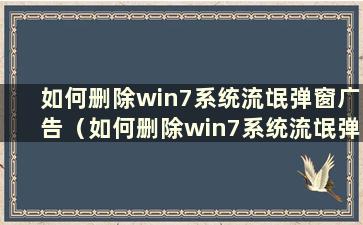 如何删除win7系统流氓弹窗广告（如何删除win7系统流氓弹